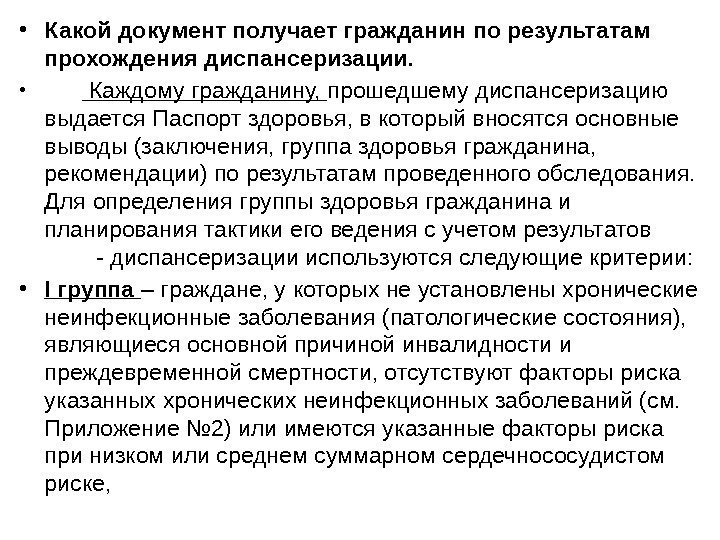 • Какой документ получает гражданин по результатам прохождения диспансеризации.

• Каждому гражданину, прошедшему диспансеризацию выдается Паспорт здоровья, в который вносятся основные выводы (заключения, группа здоровья гражданина, рекомендации) по результатам проведенного обследования. Для определения группы здоровья гражданина и планирования тактики его ведения с учетом результатов - диспансеризации используются следующие критерии:

• I группа – граждане, у которых не установлены хронические неинфекционные заболевания (патологические состояния), являющиеся основной причиной инвалидности и преждевременной смертности, отсутствуют факторы риска указанных хронических неинфекционных заболеваний (см. Приложение №2) или имеются указанные факторы риска при низком или среднем суммарном сердечнососудистом риске,